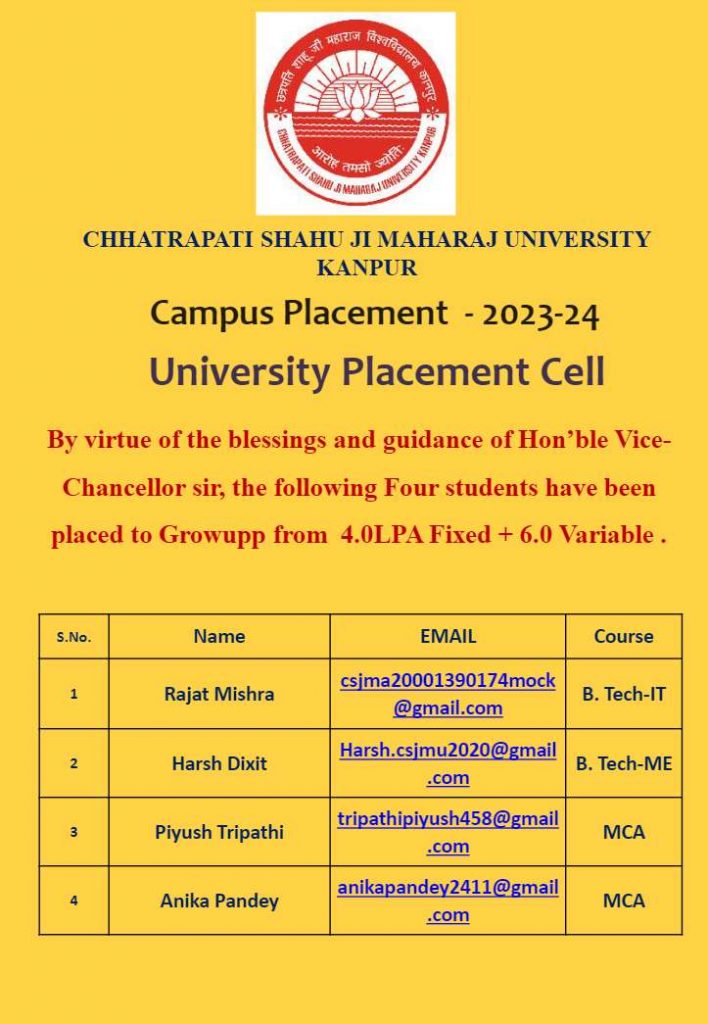 छत्रपति शाहू जी महाराज विश्वविद्यालय कानपुर
आरोह तमसो ज्योतिः
CHHATRAPATI SHAHU JI MAHARAJ UNIVERSITY KANPUR

CHHATRAPATI SHAHU JI MAHARAJ UNIVERSITY KANPUR

Campus Placement - 2023-24

University Placement Cell

By virtue of the blessings and guidance of Hon'ble Vice-Chancellor sir, the following Four students have been placed to Growupp from 4.0LPA Fixed + 6.0 Variable .

| S.No. | Name | EMAIL | Course |
|---|---|---|---|
| 1 | Rajat Mishra | csjma20001390174mock@gmail.com | B. Tech-IT |
| 2 | Harsh Dixit | Harsh.csjmu2020@gmail.com | B. Tech-ME |
| 3 | Piyush Tripathi | tripathipiyush458@gmail.com | MCA |
| 4 | Anika Pandey | anikapandey2411@gmail.com | MCA |